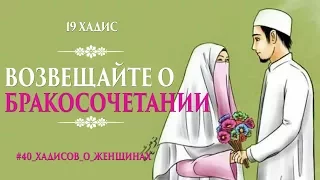 19 ХАДИС

ВОЗВЕЩАЙТЕ О БРАКОСОЧЕТАНИИ

#40_ХАДИСОВ_О_ЖЕНЩИНАХ